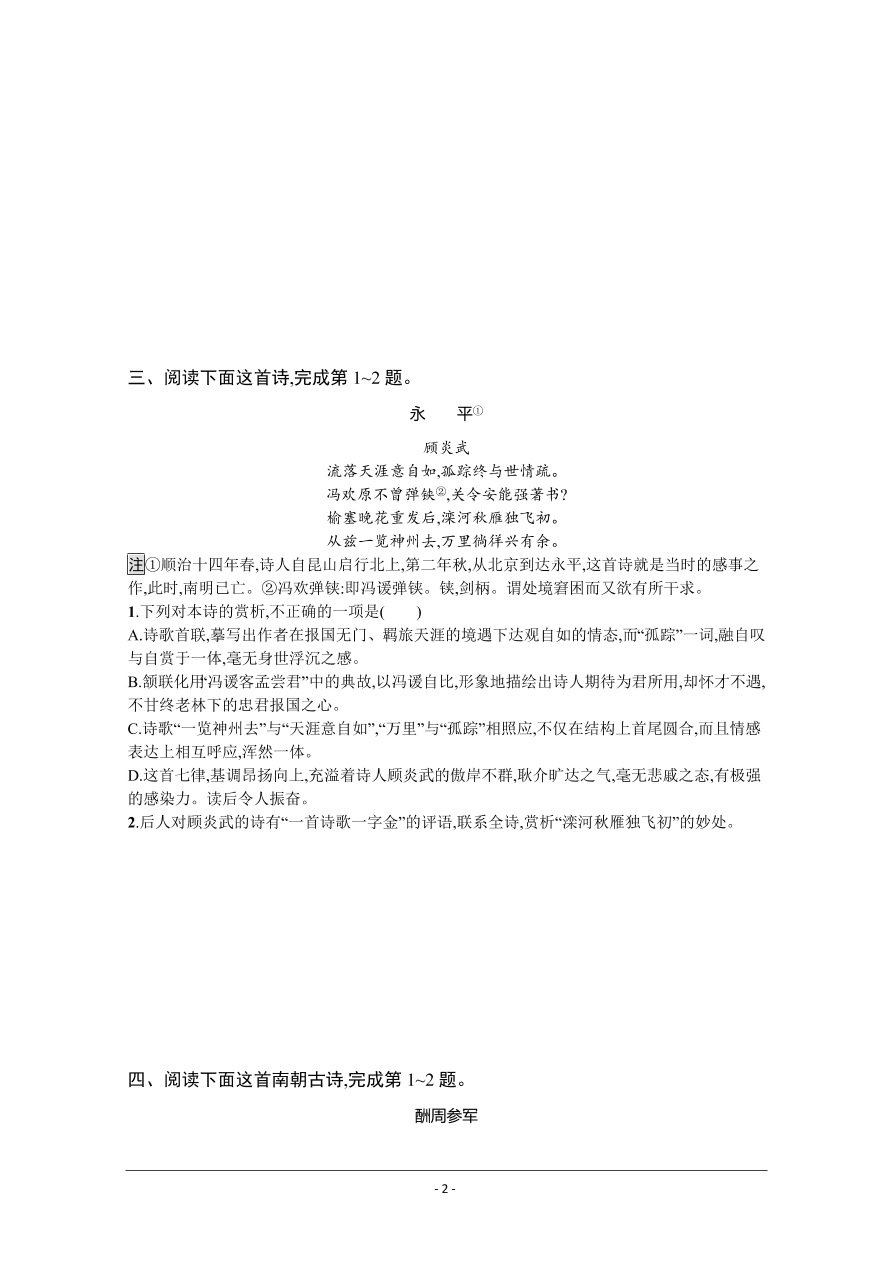 三、阅读下面这首诗,完成第 1~2 题。

永　平①

顾炎武

流落天涯意自如,孤踪终与世情疏。
冯欢原不曾弹铗②,关令安能强著书?
榆塞晚花重发后,滦河秋雁独飞初。
从兹一览神州去,万里徜徉兴有余。

注①顺治十四年春,诗人自昆山启行北上,第二年秋,从北京到达永平,这首诗就是当时的感事之作,此时,南明已亡。②冯欢弹铗:即冯谖弹铗。铗,剑柄。谓处境窘困而又欲有所干求。

1.下列对本诗的赏析,不正确的一项是(　　)

A.诗歌首联,摹写出作者在报国无门、羁旅天涯的境遇下达观自如的情态,而“孤踪”一词,融自叹与自赏于一体,毫无身世浮沉之感。

B.颔联化用“冯谖客孟尝君”中的典故,以冯谖自比,形象地描绘出诗人期待为君所用,却怀才不遇,不甘终老林下的忠君报国之心。

C.诗歌“一览神州去”与“天涯意自如”,“万里”与“孤踪”相照应,不仅在结构上首尾圆合,而且情感表达上相互呼应,浑然一体。

D.这首七律,基调昂扬向上,充溢着诗人顾炎武的傲岸不群,耿介旷达之气,毫无悲戚之态,有极强的感染力。读后令人振奋。

2.后人对顾炎武的诗有“一首诗歌一字金”的评语,联系全诗,赏析“滦河秋雁独飞初”的妙处。

四、阅读下面这首南朝古诗,完成第 1~2 题。

酬周参军

- 2 -